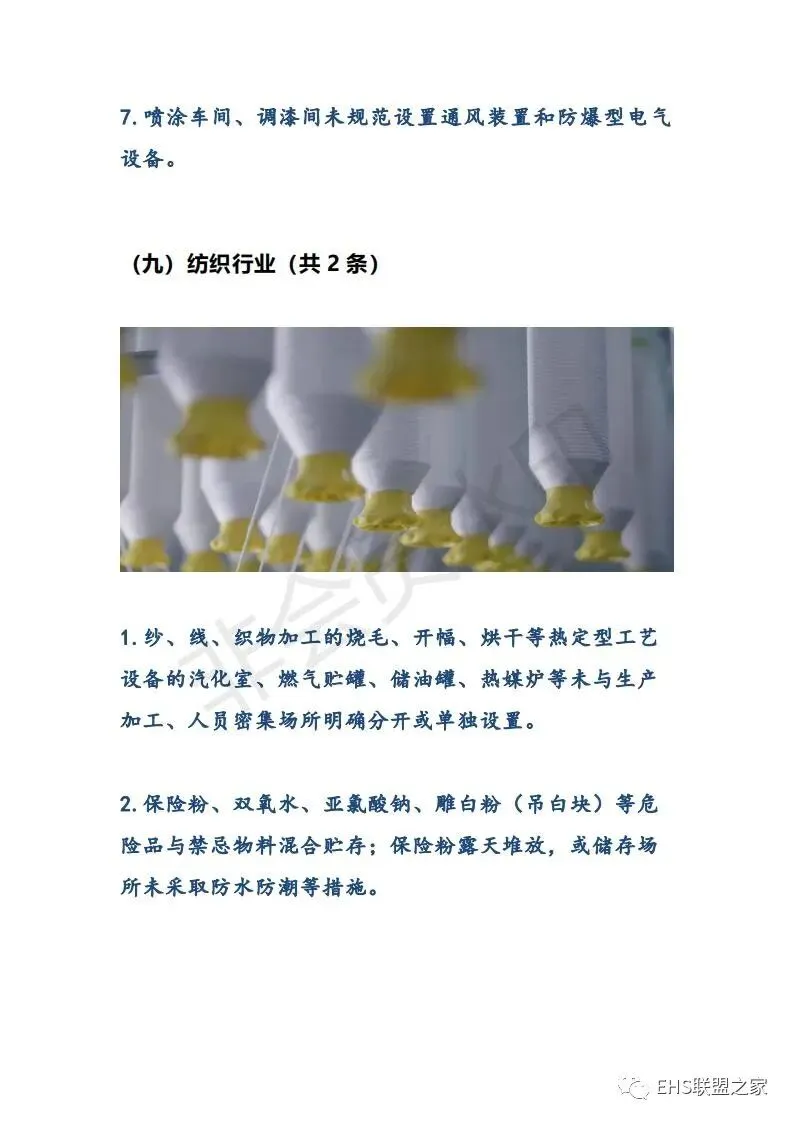 7.喷涂车间、调漆间未规范设置通风装置和防爆型电气设备。

（九）纺织行业（共2条）

1.纱、线、织物加工的烧毛、开幅、烘干等热定型工艺设备的汽化室、燃气贮罐、储油罐、热媒炉等未与生产加工、人员密集场所明确分开或单独设置。

2.保险粉、双氧水、亚氯酸钠、雕白粉（吊白块）等危险品与禁忌物料混合贮存；保险粉露天堆放，或储存场所未采取防水防潮等措施。

EHS联盟之家